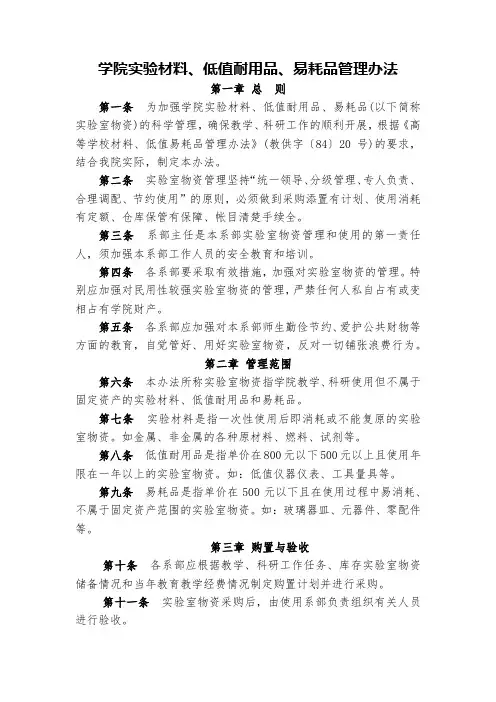 学院实验材料、低值耐用品、易耗品管理办法

第一章 总 则

第一条 为加强学院实验材料、低值耐用品、易耗品(以下简称实验室物资)的科学管理，确保教学、科研工作的顺利开展，根据《高等学校材料、低值易耗品管理办法》(教供字〔84〕20 号)的要求，结合我院实际，制定本办法。

第二条 实验室物资管理坚持“统一领导、分级管理、专人负责、合理调配、节约使用”的原则，必须做到采购添置有计划、使用消耗有定额、仓库保管有保障、帐目清楚手续全。

第三条 系部主任是本系部实验室物资管理和使用的第一责任人，须加强本系部工作人员的安全教育和培训。

第四条 各系部要采取有效措施，加强对实验室物资的管理。特别应加强对民用性较强实验室物资的管理，严禁任何人私自占有或变相占有学院财产。

第五条 各系部应加强对本系部师生勤俭节约、爱护公共财物等方面的教育，自觉管好、用好实验室物资，反对一切铺张浪费行为。

第二章 管理范围

第六条 本办法所称实验室物资指学院教学、科研使用但不属于固定资产的实验材料、低值耐用品和易耗品。

第七条 实验材料是指一次性使用后即消耗或不能复原的实验室物资。如金属、非金属的各种原材料、燃料、试剂等。

第八条 低值耐用品是指单价在800元以下500元以上且使用年限在一年以上的实验室物资。如：低值仪器仪表、工具量具等。

第九条 易耗品是指单价在 500 元以下且在使用过程中易消耗、不属于固定资产范围的实验室物资。如：玻璃器皿、元器件、零配件等。

第三章 购置与验收

第十条 各系部应根据教学、科研工作任务、库存实验室物资储备情况和当年教育教学经费情况制定购置计划并进行采购。

第十一条 实验室物资采购后，由使用系部负责组织有关人员进行验收。